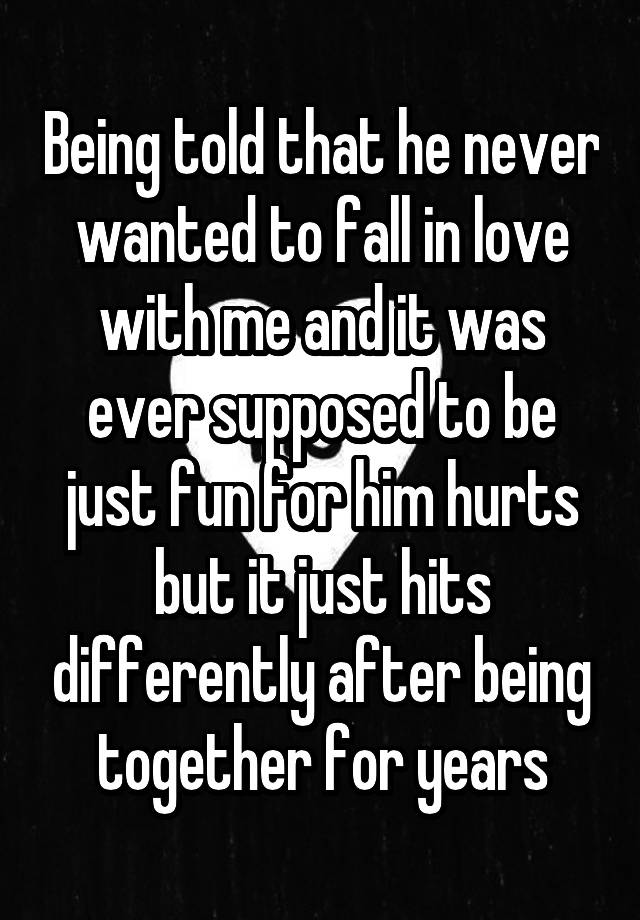 Being told that he never wanted to fall in love with me and it was ever supposed to be just fun for him hurts but it just hits differently after being together for years